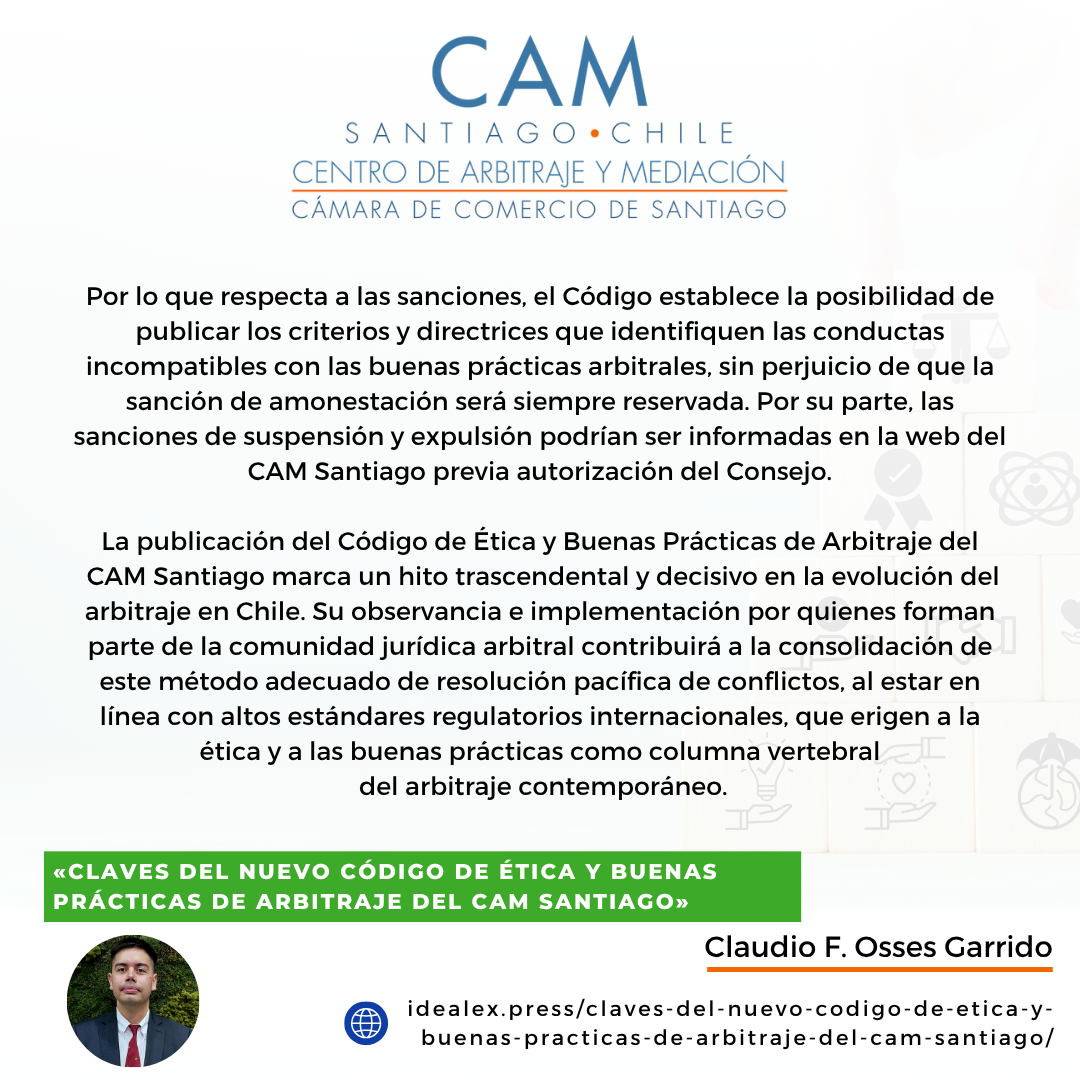 CAM
SANTIAGO • CHILE
CENTRO DE ARBITRAJE Y MEDIACIÓN
CÁMARA DE COMERCIO DE SANTIAGO

Por lo que respecta a las sanciones, el Código establece la posibilidad de publicar los criterios y directrices que identifiquen las conductas incompatibles con las buenas prácticas arbitrales, sin perjuicio de que la sanción de amonestación será siempre reservada. Por su parte, las sanciones de suspensión y expulsión podrían ser informadas en la web del CAM Santiago previa autorización del Consejo.

La publicación del Código de Ética y Buenas Prácticas de Arbitraje del CAM Santiago marca un hito trascendental y decisivo en la evolución del arbitraje en Chile. Su observancia e implementación por quienes forman parte de la comunidad jurídica arbitral contribuirá a la consolidación de este método adecuado de resolución pacífica de conflictos, al estar en línea con altos estándares regulatorios internacionales, que erigen a la ética y a las buenas prácticas como columna vertebral del arbitraje contemporáneo.

«CLAVES DEL NUEVO CÓDIGO DE ÉTICA Y BUENAS PRÁCTICAS DE ARBITRAJE DEL CAM SANTIAGO»

Claudio F. Osses Garrido

idealex.press/claves-del-nuevo-codigo-de-etica-y-buenas-practicas-de-arbitraje-del-cam-santiago/